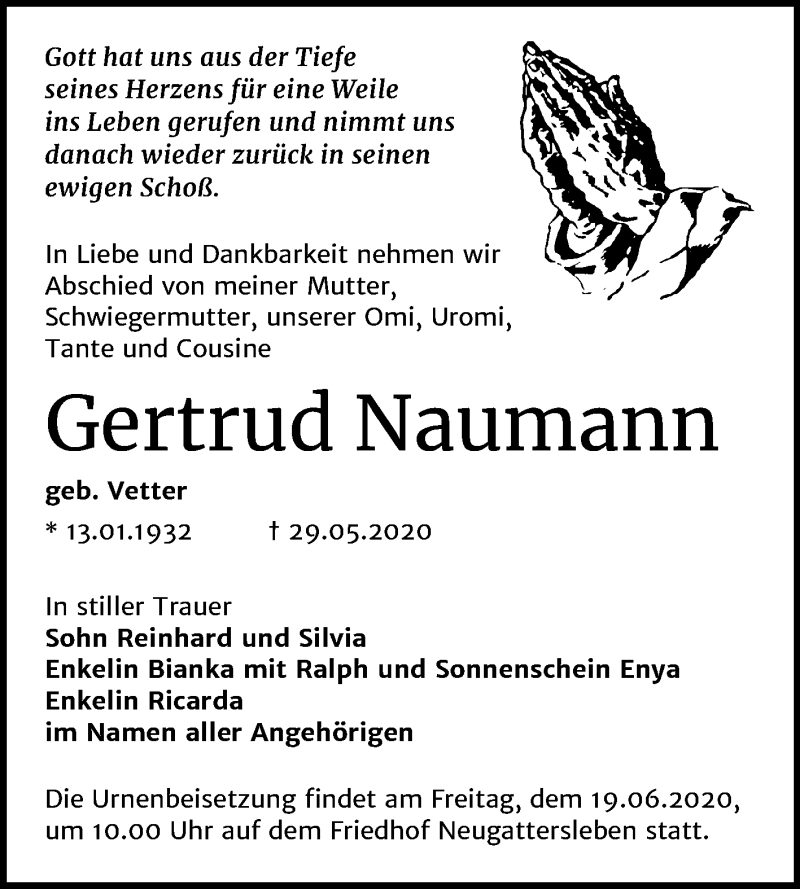 Gott hat uns aus der Tiefe seines Herzens für eine Weile ins Leben gerufen und nimmt uns danach wieder zurück in seinen ewigen Schoß.

In Liebe und Dankbarkeit nehmen wir Abschied von meiner Mutter, Schwiegermutter, unserer Omi, Uromi, Tante und Cousine

Gertrud Naumann

geb. Vetter

* 13.01.1932 † 29.05.2020

In stiller Trauer
Sohn Reinhard und Silvia
Enkelin Bianka mit Ralph und Sonnenschein Enya
Enkelin Ricarda
im Namen aller Angehörigen

Die Urnenbeisetzung findet am Freitag, dem 19.06.2020, um 10.00 Uhr auf dem Friedhof Neugattersleben statt.